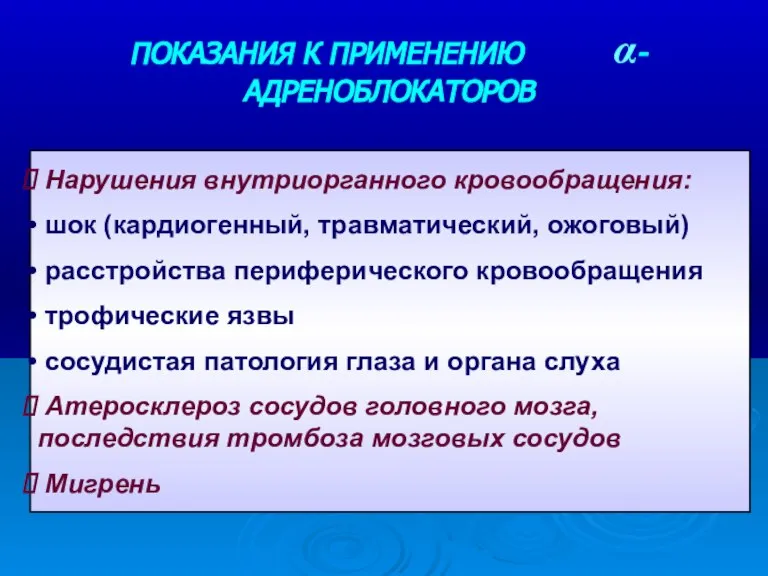 ПОКАЗАНИЯ К ПРИМЕНЕНИЮ $\alpha$-АДРЕНОБЛОКАТОРОВ

 Нарушения внутриорганного кровообращения:

• шок (кардиогенный, травматический, ожоговый)

• расстройства периферического кровообращения

• трофические язвы

• сосудистая патология глаза и органа слуха

 Атеросклероз сосудов головного мозга, последствия тромбоза мозговых сосудов

 Мигрень